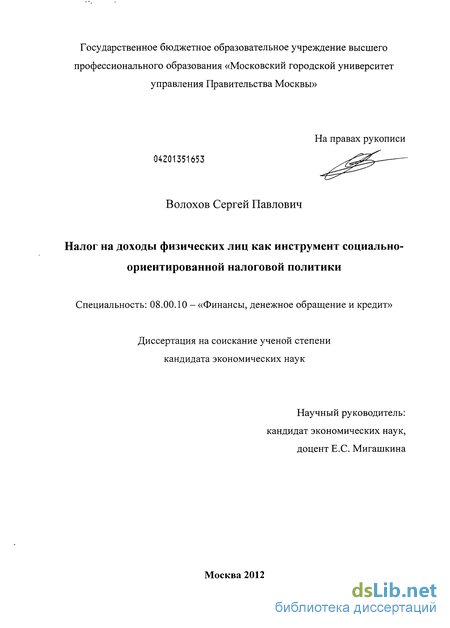 Государственное бюджетное образовательное учреждение высшего профессионального образования «Московский городской университет управления Правительства Москвы»

На правах рукописи

04201351653

Волохов Сергей Павлович

Налог на доходы физических лиц как инструмент социально-ориентированной налоговой политики

Специальность: 08.00.10 – «Финансы, денежное обращение и кредит»

Диссертация на соискание ученой степени кандидата экономических наук

Научный руководитель:
кандидат экономических наук,
доцент Е.С. Мигашкина

Москва 2012

dsLib.net
библиотека диссертаций